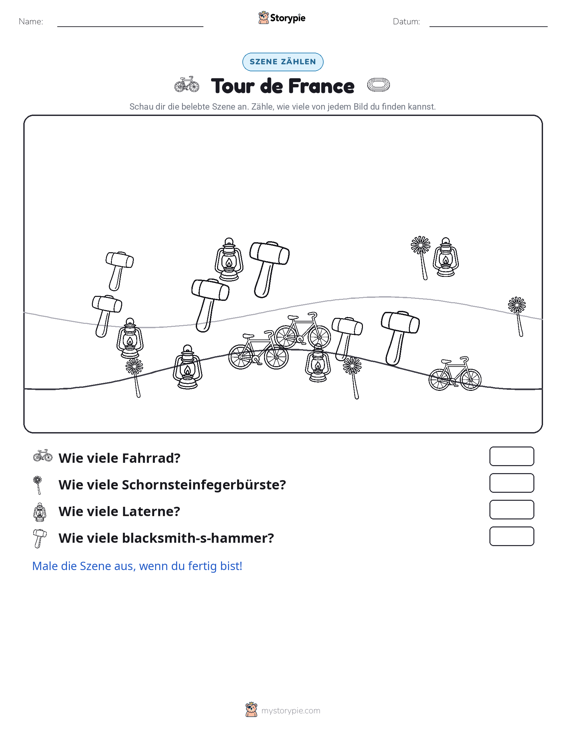 Name: ____ Storypie Datum: ____

SZENE ZÄHLEN

Tour de France

Schau dir die belebte Szene an. Zähle, wie viele von jedem Bild du finden kannst.

Wie viele Fahrrad?

Wie viele Schornsteinfegerbürste?

Wie viele Laterne?

Wie viele blacksmith-s-hammer?

Male die Szene aus, wenn du fertig bist!

mystorypie.com